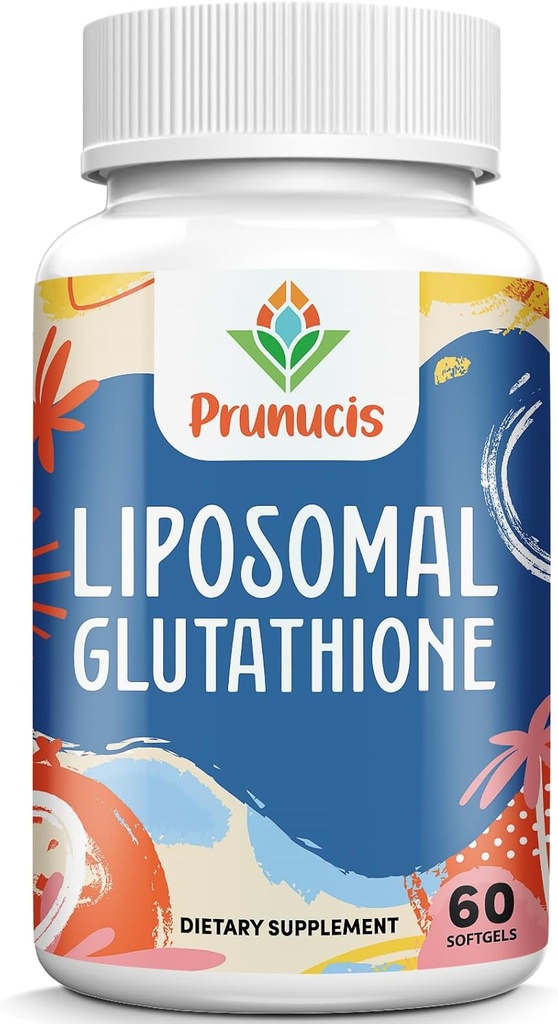 Prunucis

LIPOSOMAL GLUTATHIONE

DIETARY SUPPLEMENT

60 SOFTGELS